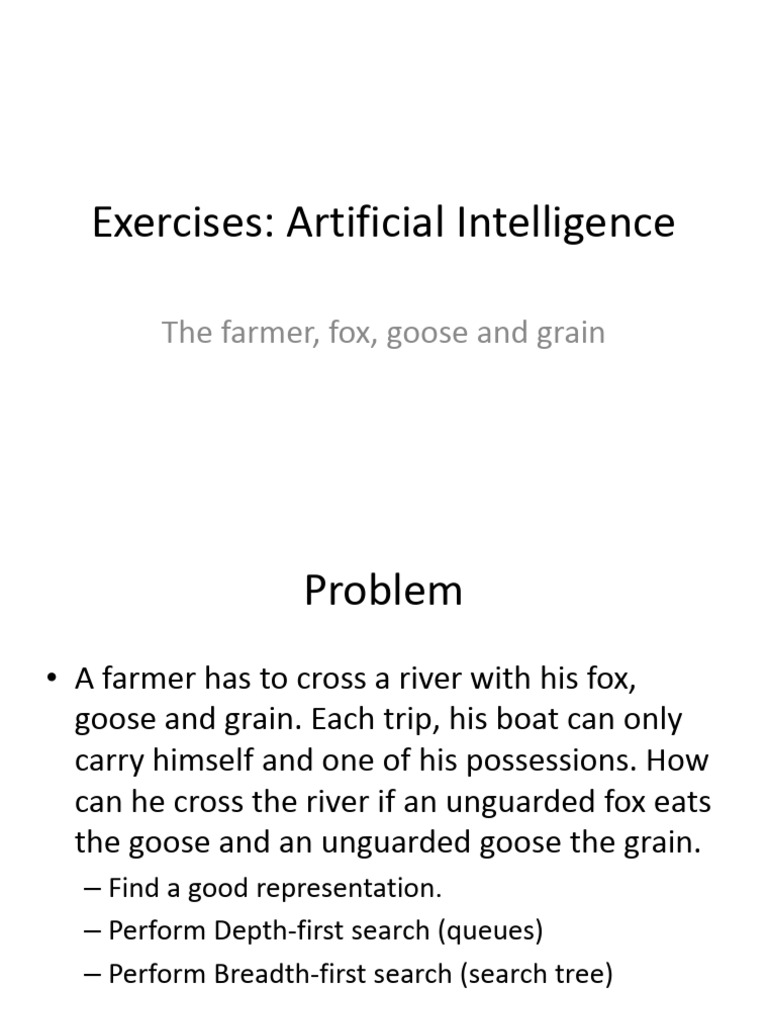 Exercises: Artificial Intelligence

The farmer, fox, goose and grain

Problem

• A farmer has to cross a river with his fox, goose and grain. Each trip, his boat can only carry himself and one of his possessions. How can he cross the river if an unguarded fox eats the goose and an unguarded goose the grain.

– Find a good representation.
– Perform Depth-first search (queues)
– Perform Breadth-first search (search tree)